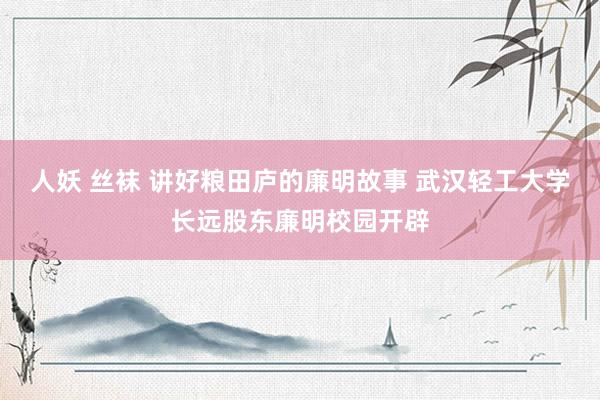 人妖 丝袜 讲好粮田庐的廉明故事 武汉轻工大学长远股东廉明校园开辟